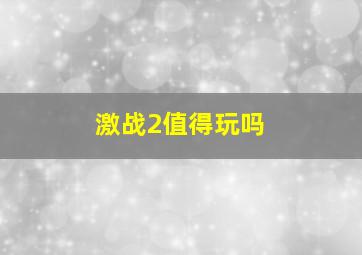 激战2值得玩吗